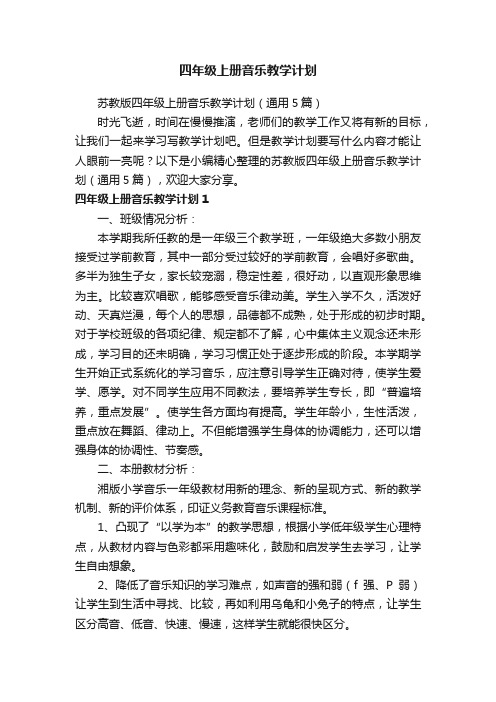 四年级上册音乐教学计划

苏教版四年级上册音乐教学计划（通用5篇）

时光飞逝，时间在慢慢推演，老师们的教学工作又将有新的目标，让我们一起来学习写教学计划吧。但是教学计划要写什么内容才能让人眼前一亮呢？以下是小编精心整理的苏教版四年级上册音乐教学计划（通用5篇），欢迎大家分享。

四年级上册音乐教学计划1

一、班级情况分析：

本学期我所任教的是一年级三个教学班，一年级绝大多数小朋友接受过学前教育，其中一部分受过较好的学前教育，会唱好多歌曲。多半为独生子女，家长较宠溺，稳定性差，很好动，以直观形象思维为主。比较喜欢唱歌，能够感受音乐律动美。学生入学不久，活泼好动、天真烂漫，每个人的思想，品德都不成熟，处于形成的初步时期。对于学校班级的各项纪律、规定都不了解，心中集体主义观念还未形成，学习目的还未明确，学习习惯正处于逐步形成的阶段。本学期学生开始正式系统化的学习音乐，应注意引导学生正确对待，使学生爱学、愿学。对不同学生应用不同教法，要培养学生专长，即“普遍培养，重点发展”。使学生各方面均有提高。学生年龄小，生性活泼，重点放在舞蹈、律动上。不但能增强学生身体的协调能力，还可以增强身体的协调性、节奏感。

二、本册教材分析：

湘版小学音乐一年级教材用新的理念、新的呈现方式、新的教学机制、新的评价体系，印证义务教育音乐课程标准。

1、凸现了“以学为本”的教学思想，根据小学低年级学生心理特点，从教材内容与色彩都采用趣味化，鼓励和启发学生去学习，让学生自由想象。

2、降低了音乐知识的学习难点，如声音的强和弱（f 强、P 弱）让学生到生活中寻找、比较，再如利用乌龟和小兔子的特点，让学生区分高音、低音、快速、慢速，这样学生就能很快区分。